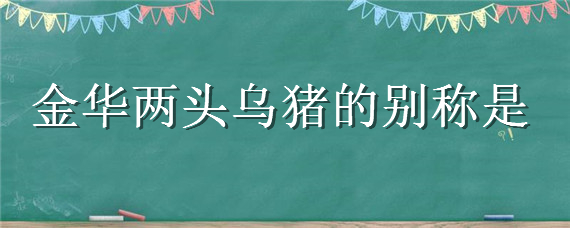 金华两头乌猪的别称是